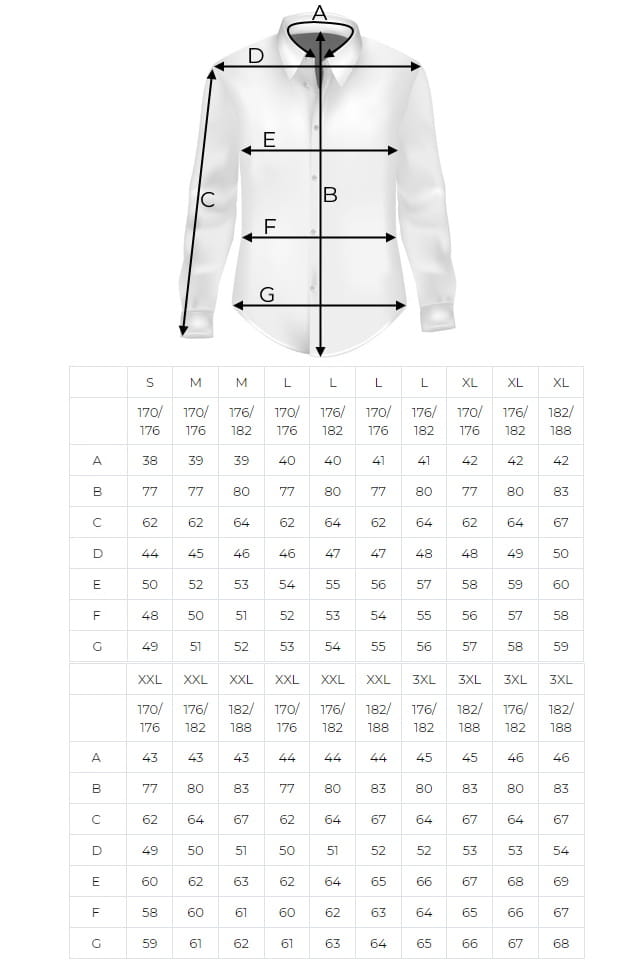 A
D
E
C
B
F
G

| | S | M | M | L | L | L | L | XL | XL | XL |
|---|---|---|---|---|---|---|---|---|---|---|
| | 170/ 176 | 170/ 176 | 176/ 182 | 170/ 176 | 176/ 182 | 170/ 176 | 176/ 182 | 170/ 176 | 176/ 182 | 182/ 188 |
| A | 38 | 39 | 39 | 40 | 40 | 41 | 41 | 42 | 42 | 42 |
| B | 77 | 77 | 80 | 77 | 80 | 77 | 80 | 77 | 80 | 83 |
| C | 62 | 62 | 64 | 62 | 64 | 62 | 64 | 62 | 64 | 67 |
| D | 44 | 45 | 46 | 46 | 47 | 47 | 48 | 48 | 49 | 50 |
| E | 50 | 52 | 53 | 54 | 55 | 56 | 57 | 58 | 59 | 60 |
| F | 48 | 50 | 51 | 52 | 53 | 54 | 55 | 56 | 57 | 58 |
| G | 49 | 51 | 52 | 53 | 54 | 55 | 56 | 57 | 58 | 59 |

| | XXL | XXL | XXL | XXL | XXL | XXL | 3XL | 3XL | 3XL | 3XL |
|---|---|---|---|---|---|---|---|---|---|---|
| | 170/ 176 | 176/ 182 | 182/ 188 | 170/ 176 | 176/ 182 | 182/ 188 | 176/ 182 | 182/ 188 | 176/ 182 | 182/ 188 |
| A | 43 | 43 | 43 | 44 | 44 | 44 | 45 | 45 | 46 | 46 |
| B | 77 | 80 | 83 | 77 | 80 | 83 | 80 | 83 | 80 | 83 |
| C | 62 | 64 | 67 | 62 | 64 | 67 | 64 | 67 | 64 | 67 |
| D | 49 | 50 | 51 | 50 | 51 | 52 | 52 | 53 | 53 | 54 |
| E | 60 | 62 | 63 | 62 | 64 | 65 | 66 | 67 | 68 | 69 |
| F | 58 | 60 | 61 | 60 | 62 | 63 | 64 | 65 | 66 | 67 |
| G | 59 | 61 | 62 | 61 | 63 | 64 | 65 | 66 | 67 | 68 |